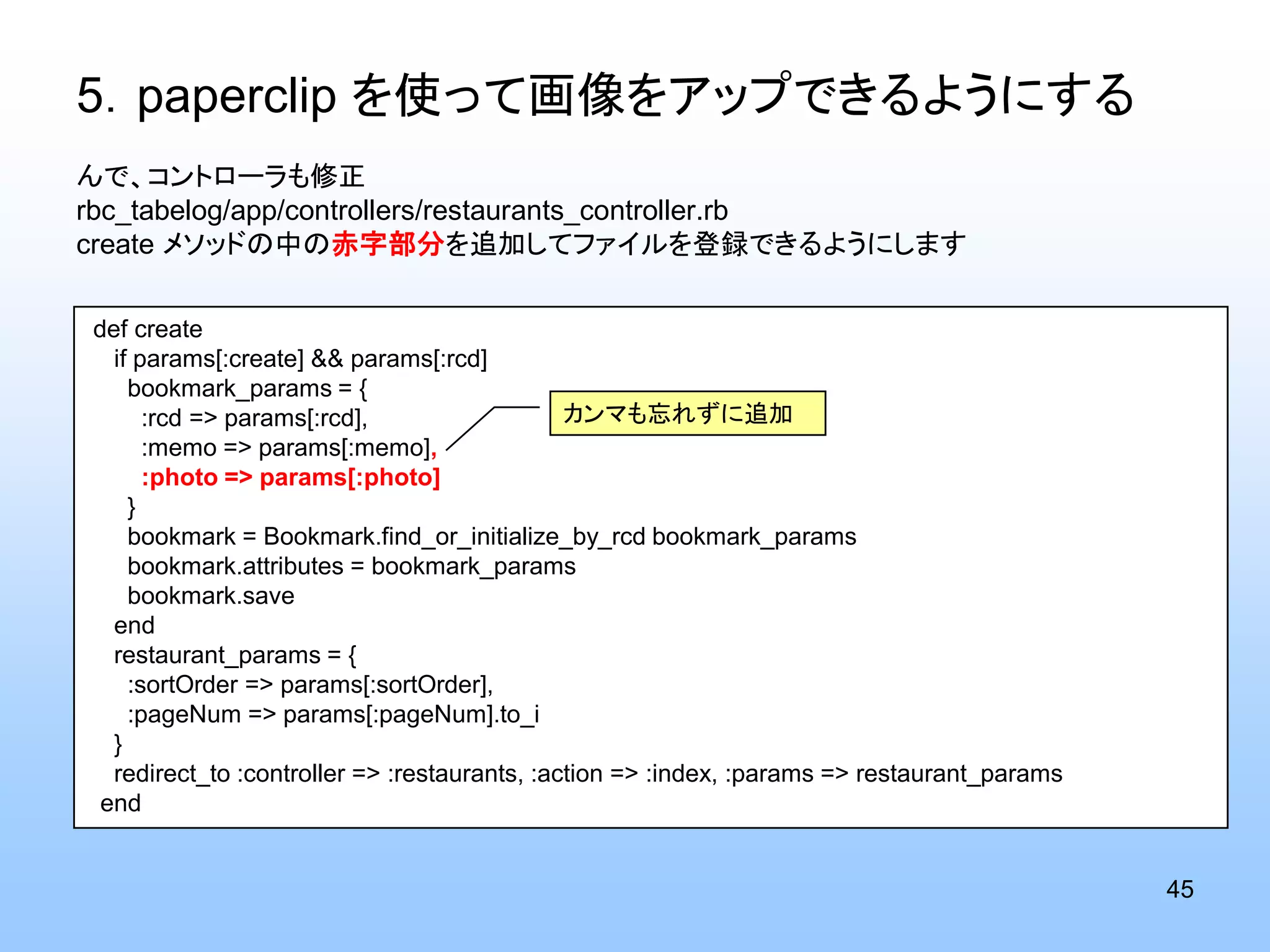 5. paperclip を使って画像をアップできるようにする

んで、コントローラも修正
rbc_tabelog/app/controllers/restaurants_controller.rb
create メソッドの中の赤字部分を追加してファイルを登録できるようにします

def create
  if params[:create] && params[:rcd]
    bookmark_params = {
      :rcd => params[:rcd],
      :memo => params[:memo],
      :photo => params[:photo]
    }
    bookmark = Bookmark.find_or_initialize_by_rcd bookmark_params
    bookmark.attributes = bookmark_params
    bookmark.save
  end
  restaurant_params = {
    :sortOrder => params[:sortOrder],
    :pageNum => params[:pageNum].to_i
  }
  redirect_to :controller => :restaurants, :action => :index, :params => restaurant_params
end

カンマも忘れずに追加

45